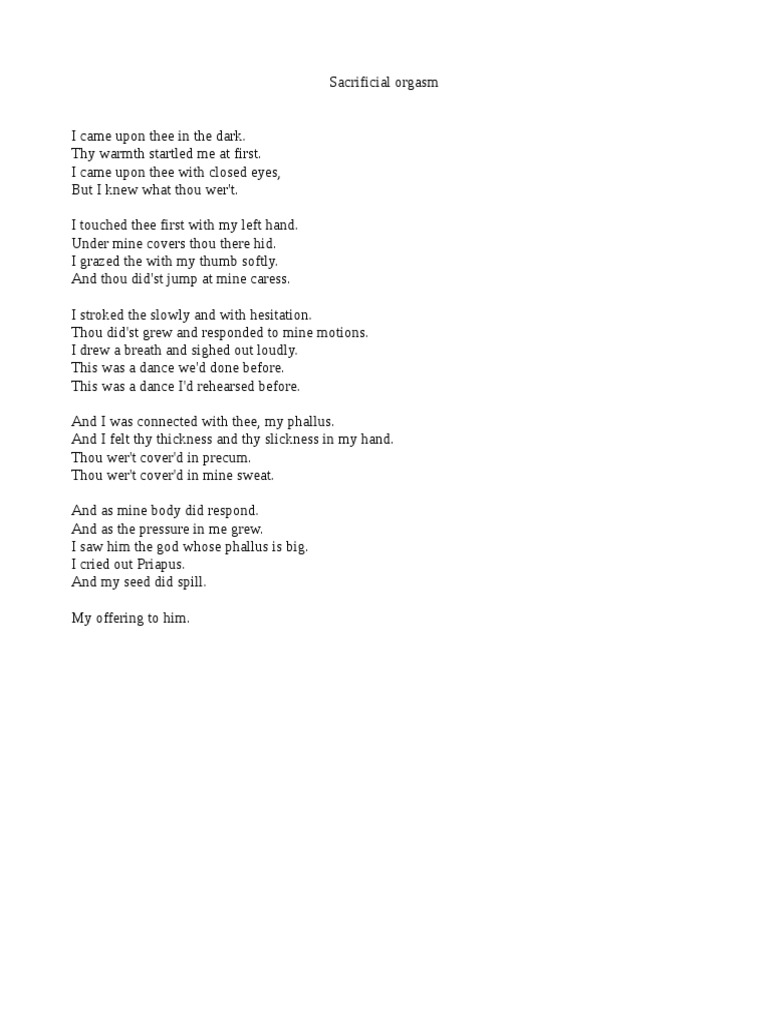 Sacrificial orgasm

I came upon thee in the dark.
Thy warmth startled me at first.
I came upon thee with closed eyes,
But I knew what thou wer't.

I touched thee first with my left hand.
Under mine covers thou there hid.
I grazed the with my thumb softly.
And thou did'st jump at mine caress.

I stroked the slowly and with hesitation.
Thou did'st grew and responded to mine motions.
I drew a breath and sighed out loudly.
This was a dance we'd done before.
This was a dance I'd rehearsed before.

And I was connected with thee, my phallus.
And I felt thy thickness and thy slickness in my hand.
Thou wer't cover'd in precum.
Thou wer't cover'd in mine sweat.

And as mine body did respond.
And as the pressure in me grew.
I saw him the god whose phallus is big.
I cried out Priapus.
And my seed did spill.

My offering to him.